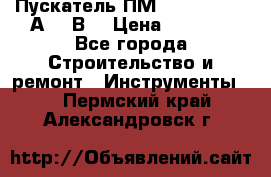 Пускатель ПМ
А В Цена
Все города
Строительство и ремонт Инструменты
Пермский край
Александровск г

http://Объявлений.сайт